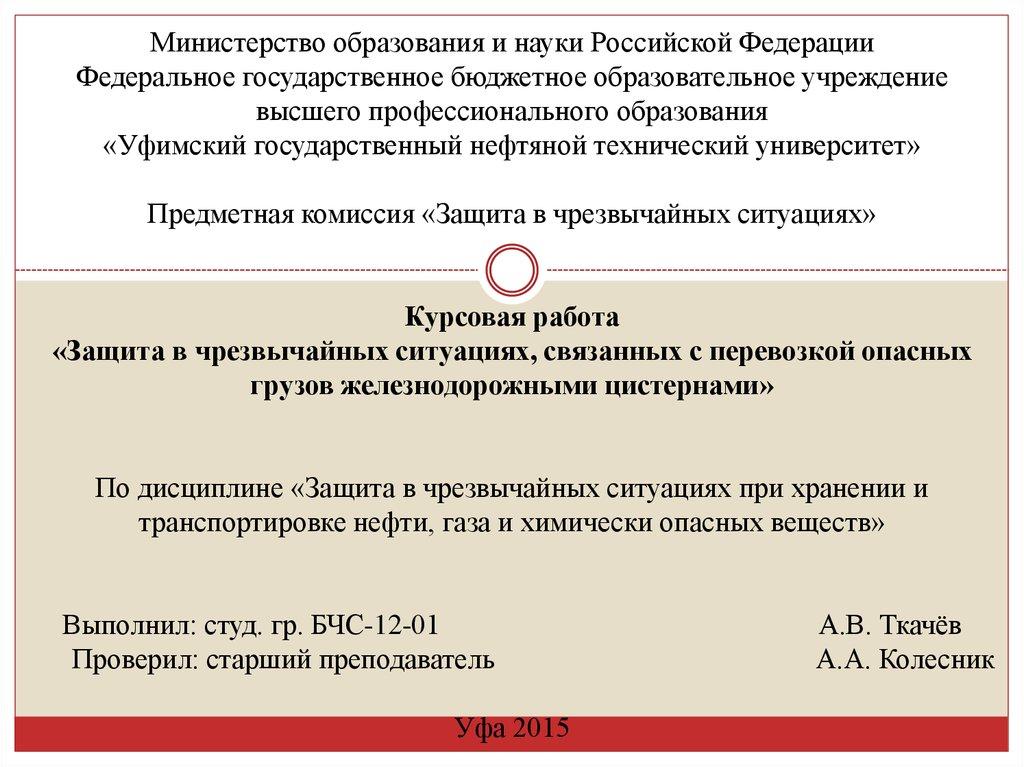 Министерство образования и науки Российской Федерации
Федеральное государственное бюджетное образовательное учреждение
высшего профессионального образования
«Уфимский государственный нефтяной технический университет»

Предметная комиссия «Защита в чрезвычайных ситуациях»

Курсовая работа
«Защита в чрезвычайных ситуациях, связанных с перевозкой опасных грузов железнодорожными цистернами»

По дисциплине «Защита в чрезвычайных ситуациях при хранении и транспортировке нефти, газа и химически опасных веществ»

Выполнил: студ. гр. БЧС-12-01 А.В. Ткачёв
Проверил: старший преподаватель А.А. Колесник

Уфа 2015